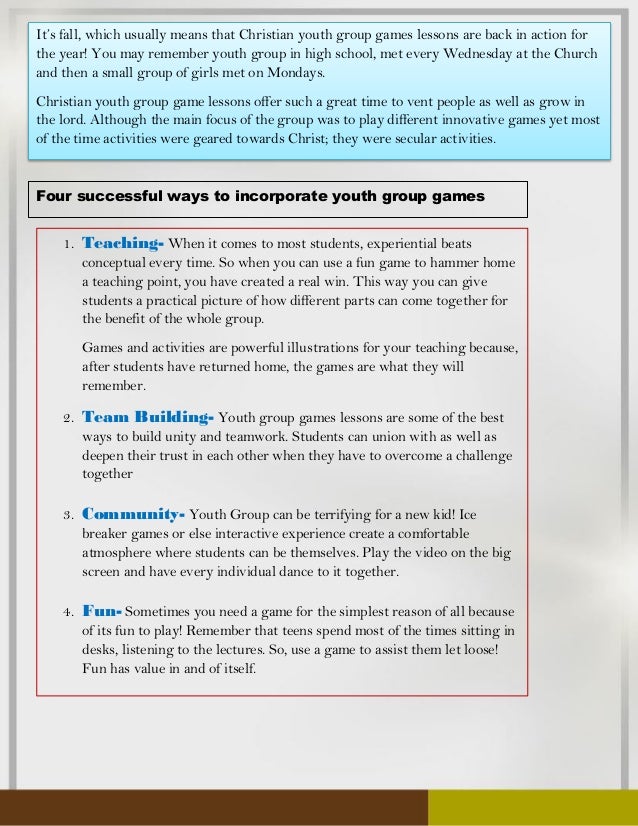 It's fall, which usually means that Christian youth group games lessons are back in action for the year! You may remember youth group in high school, met every Wednesday at the Church and then a small group of girls met on Mondays.

Christian youth group game lessons offer such a great time to vent people as well as grow in the lord. Although the main focus of the group was to play different innovative games yet most of the time activities were geared towards Christ; they were secular activities.

Four successful ways to incorporate youth group games

1. Teaching- When it comes to most students, experiential beats conceptual every time. So when you can use a fun game to hammer home a teaching point, you have created a real win. This way you can give students a practical picture of how different parts can come together for the benefit of the whole group.

Games and activities are powerful illustrations for your teaching because, after students have returned home, the games are what they will remember.

2. Team Building- Youth group games lessons are some of the best ways to build unity and teamwork. Students can union with as well as deepen their trust in each other when they have to overcome a challenge together

3. Community- Youth Group can be terrifying for a new kid! Ice breaker games or else interactive experience create a comfortable atmosphere where students can be themselves. Play the video on the big screen and have every individual dance to it together.

4. Fun- Sometimes you need a game for the simplest reason of all because of its fun to play! Remember that teens spend most of the times sitting in desks, listening to the lectures. So, use a game to assist them let loose! Fun has value in and of itself.